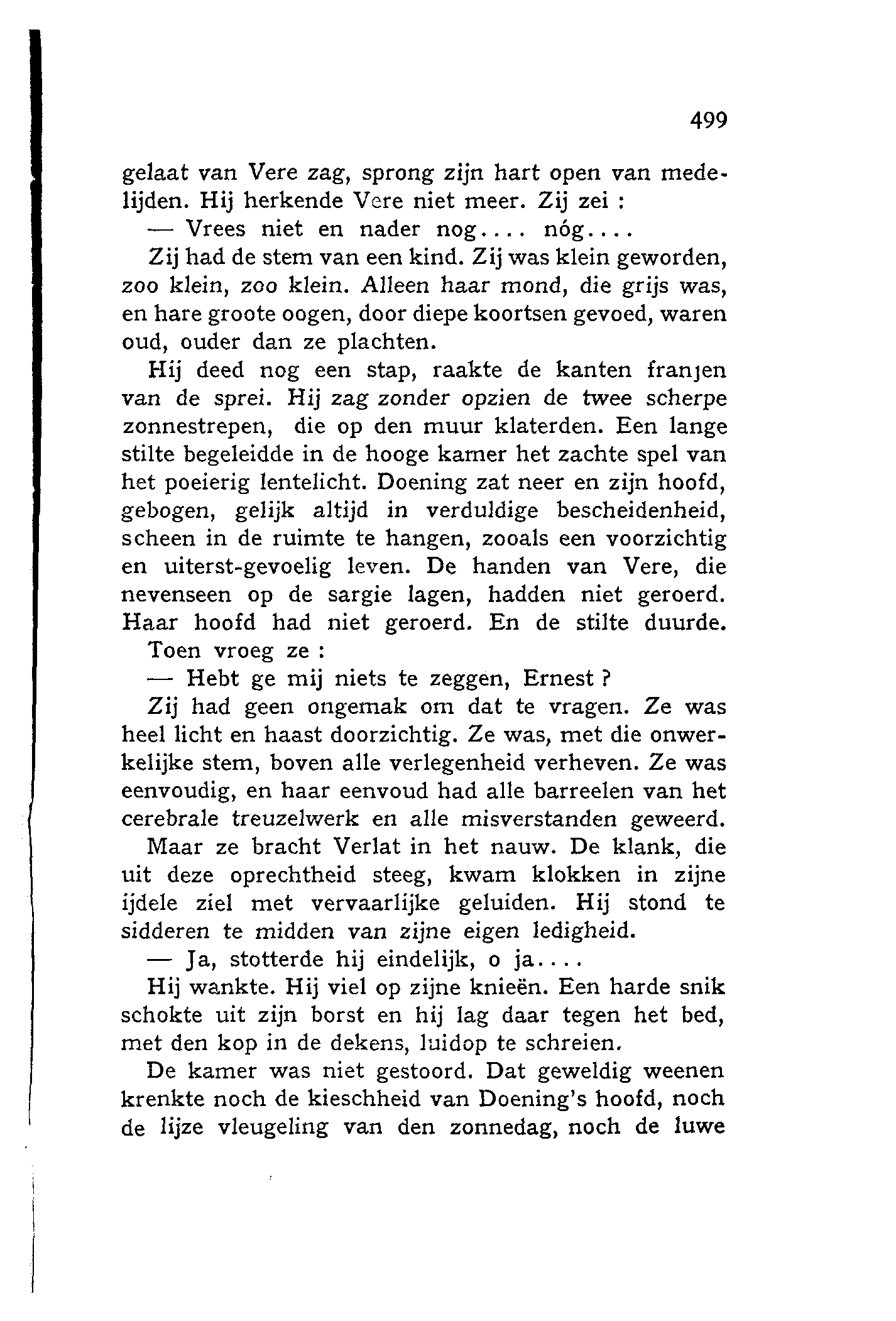 499

gelaat van Vere zag, sprong zijn hart open van medelijden. Hij herkende Vere niet meer. Zij zei :

— Vrees niet en nader nog.... nóg....

Zij had de stem van een kind. Zij was klein geworden, zoo klein, zoo klein. Alleen haar mond, die grijs was, en hare groote oogen, door diepe koortsen gevoed, waren oud, ouder dan ze plachten.

Hij deed nog een stap, raakte de kanten franjen van de sprei. Hij zag zonder opzien de twee scherpe zonnestrepen, die op den muur klaterden. Een lange stilte begeleidde in de hooge kamer het zachte spel van het poeierig lentelicht. Doening zat neer en zijn hoofd, gebogen, gelijk altijd in verduldige bescheidenheid, scheen in de ruimte te hangen, zooals een voorzichtig en uiterst-gevoelig leven. De handen van Vere, die nevenseen op de sargie lagen, hadden niet geroerd. Haar hoofd had niet geroerd. En de stilte duurde. Toen vroeg ze :

— Hebt ge mij niets te zeggen, Ernest ?

Zij had geen ongemak om dat te vragen. Ze was heel licht en haast doorzichtig. Ze was, met die onwerkelijke stem, boven alle verlegenheid verheven. Ze was eenvoudig, en haar eenvoud had alle barreelen van het cerebrale treuzelwerk en alle misverstanden geweerd.

Maar ze bracht Verlat in het nauw. De klank, die uit deze oprechtheid steeg, kwam klokken in zijne ijdele ziel met vervaarlijke geluiden. Hij stond te sidderen te midden van zijne eigen ledigheid.

— Ja, stotterde hij eindelijk, o ja....

Hij wankte. Hij viel op zijne knieën. Een harde snik schokte uit zijn borst en hij lag daar tegen het bed, met den kop in de dekens, luidop te schreien.

De kamer was niet gestoord. Dat geweldig weenen krenkte noch de kieschheid van Doening's hoofd, noch de lijze vleugeling van den zonnedag, noch de luwe